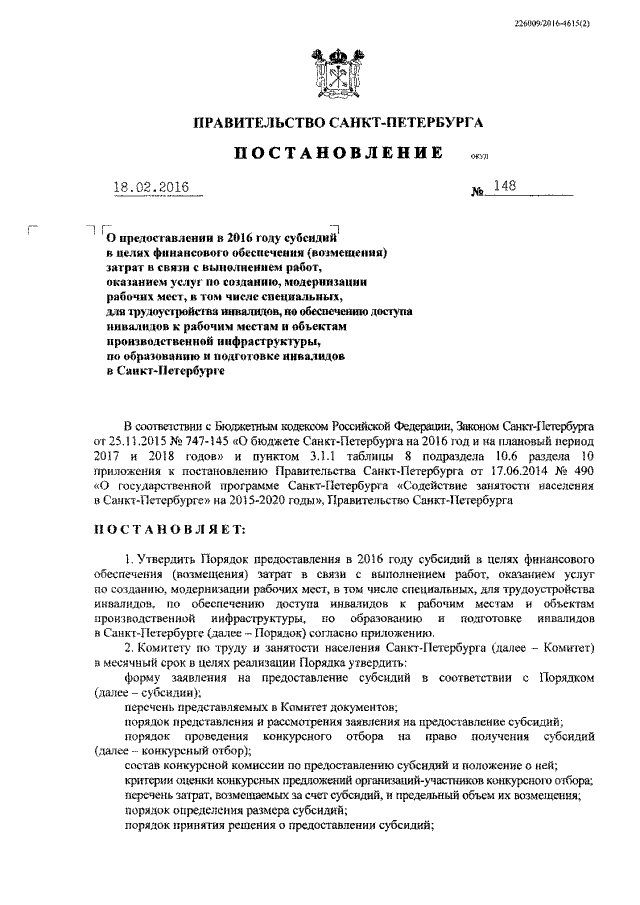 226009/2016-4615(2)

ПРАВИТЕЛЬСТВО САНКТ-ПЕТЕРБУРГА

ПОСТАНОВЛЕНИЕ

ОКУД

18.02.2016

№ 148

О предоставлении в 2016 году субсидий в целях финансового обеспечения (возмещения) затрат в связи с выполнением работ, оказанием услуг по созданию, модернизации рабочих мест, в том числе специальных, для трудоустройства инвалидов, по обеспечению доступа инвалидов к рабочим местам и объектам производственной инфраструктуры, по образованию и подготовке инвалидов в Санкт-Петербурге

В соответствии с Бюджетным кодексом Российской Федерации, Законом Санкт-Петербурга от 25.11.2015 № 747-145 «О бюджете Санкт-Петербурга на 2016 год и на плановый период 2017 и 2018 годов» и пунктом 3.1.1 таблицы 8 подраздела 10.6 раздела 10 приложения к постановлению Правительства Санкт-Петербурга от 17.06.2014 № 490 «О государственной программе Санкт-Петербурга «Содействие занятости населения в Санкт-Петербурге» на 2015-2020 годы», Правительство Санкт-Петербурга

ПОСТАНОВЛЯЕТ:

1. Утвердить Порядок предоставления в 2016 году субсидий в целях финансового обеспечения (возмещения) затрат в связи с выполнением работ, оказанием услуг по созданию, модернизации рабочих мест, в том числе специальных, для трудоустройства инвалидов, по обеспечению доступа инвалидов к рабочим местам и объектам производственной инфраструктуры, по образованию и подготовке инвалидов в Санкт-Петербурге (далее – Порядок) согласно приложению.

2. Комитету по труду и занятости населения Санкт-Петербурга (далее – Комитет) в месячный срок в целях реализации Порядка утвердить:

форму заявления на предоставление субсидий в соответствии с Порядком (далее – субсидии);

перечень представляемых в Комитет документов;

порядок представления и рассмотрения заявления на предоставление субсидий;

порядок проведения конкурсного отбора на право получения субсидий (далее – конкурсный отбор);

состав конкурсной комиссии по предоставлению субсидий и положение о ней;

критерии оценки конкурсных предложений организаций-участников конкурсного отбора;

перечень затрат, возмещаемых за счет субсидий, и предельный объем их возмещения;

порядок определения размера субсидий;

порядок принятия решения о предоставлении субсидий;